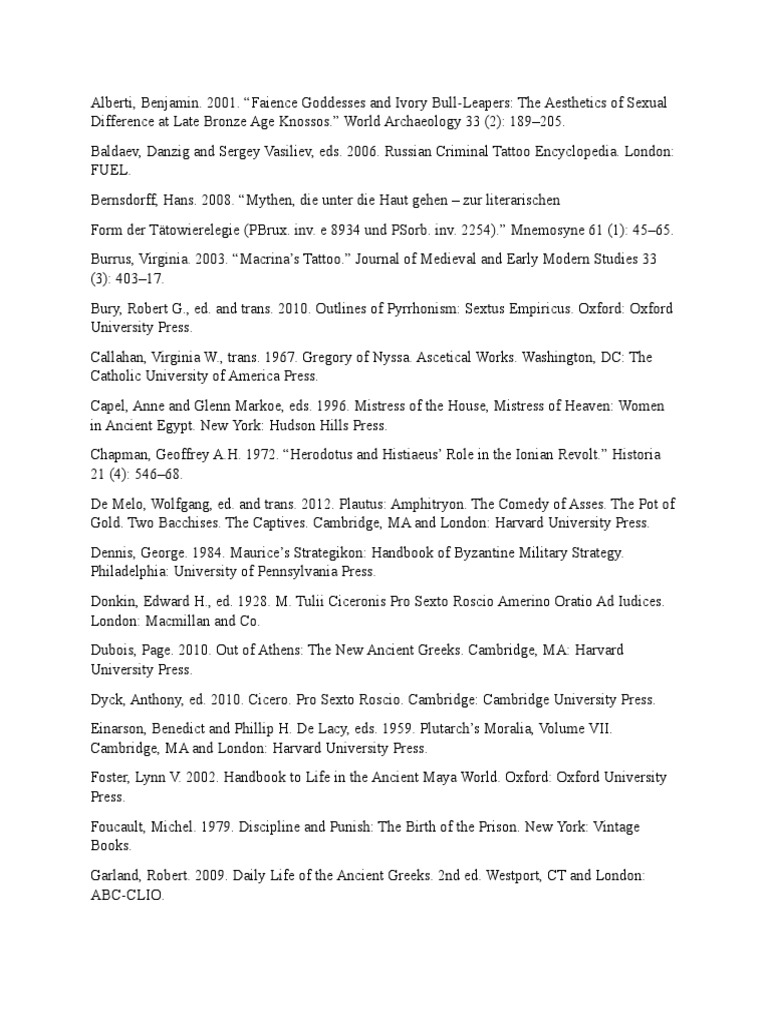 Alberti, Benjamin. 2001. "Faience Goddesses and Ivory Bull-Leapers: The Aesthetics of Sexual Difference at Late Bronze Age Knossos." World Archaeology 33 (2): 189–205.

Baldaev, Danzig and Sergey Vasiliev, eds. 2006. Russian Criminal Tattoo Encyclopedia. London: FUEL.

Bernsdorff, Hans. 2008. "Mythen, die unter die Haut gehen – zur literarischen

Form der Tätowierelegie (PBrux. inv. e 8934 und PSorb. inv. 2254)." Mnemosyne 61 (1): 45–65.

Burrus, Virginia. 2003. "Macrina's Tattoo." Journal of Medieval and Early Modern Studies 33 (3): 403–17.

Bury, Robert G., ed. and trans. 2010. Outlines of Pyrrhonism: Sextus Empiricus. Oxford: Oxford University Press.

Callahan, Virginia W., trans. 1967. Gregory of Nyssa. Ascetical Works. Washington, DC: The Catholic University of America Press.

Capel, Anne and Glenn Markoe, eds. 1996. Mistress of the House, Mistress of Heaven: Women in Ancient Egypt. New York: Hudson Hills Press.

Chapman, Geoffrey A.H. 1972. "Herodotus and Histiaeus' Role in the Ionian Revolt." Historia 21 (4): 546–68.

De Melo, Wolfgang, ed. and trans. 2012. Plautus: Amphitryon. The Comedy of Asses. The Pot of Gold. Two Bacchises. The Captives. Cambridge, MA and London: Harvard University Press.

Dennis, George. 1984. Maurice's Strategikon: Handbook of Byzantine Military Strategy. Philadelphia: University of Pennsylvania Press.

Donkin, Edward H., ed. 1928. M. Tulii Ciceronis Pro Sexto Roscio Amerino Oratio Ad Iudices. London: Macmillan and Co.

Dubois, Page. 2010. Out of Athens: The New Ancient Greeks. Cambridge, MA: Harvard University Press.

Dyck, Anthony, ed. 2010. Cicero. Pro Sexto Roscio. Cambridge: Cambridge University Press.

Einarson, Benedict and Phillip H. De Lacy, eds. 1959. Plutarch's Moralia, Volume VII. Cambridge, MA and London: Harvard University Press.

Foster, Lynn V. 2002. Handbook to Life in the Ancient Maya World. Oxford: Oxford University Press.

Foucault, Michel. 1979. Discipline and Punish: The Birth of the Prison. New York: Vintage Books.

Garland, Robert. 2009. Daily Life of the Ancient Greeks. 2nd ed. Westport, CT and London: ABC-CLIO.